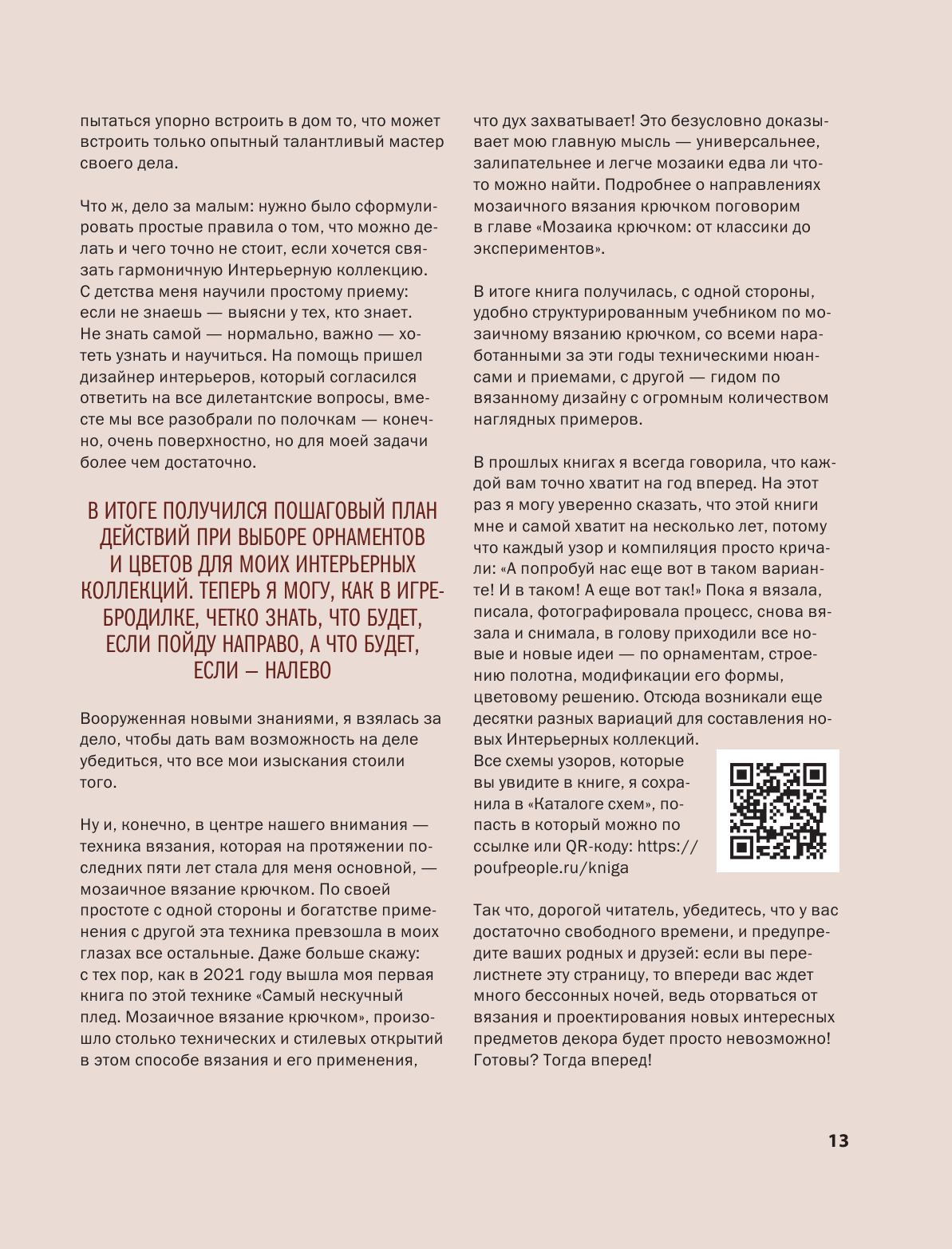 пытаться упорно встроить в дом то, что может встроить только опытный талантливый мастер своего дела.

Что ж, дело за малым: нужно было сформулировать простые правила о том, что можно делать и чего точно не стоит, если хочется связать гармоничную Интерьерную коллекцию. С детства меня научили простому приему: если не знаешь — выясни у тех, кто знает. Не знать самой — нормально, важно — хотеть узнать и научиться. На помощь пришел дизайнер интерьеров, который согласился ответить на все дилетантские вопросы, вместе мы все разобрали по полочкам — конечно, очень поверхностно, но для моей задачи более чем достаточно.

В ИТОГЕ ПОЛУЧИЛСЯ ПОШАГОВЫЙ ПЛАН ДЕЙСТВИЙ ПРИ ВЫБОРЕ ОРНАМЕНТОВ И ЦВЕТОВ ДЛЯ МОИХ ИНТЕРЬЕРНЫХ КОЛЛЕКЦИЙ. ТЕПЕРЬ Я МОГУ, КАК В ИГРЕ-БРОДИЛКЕ, ЧЕТКО ЗНАТЬ, ЧТО БУДЕТ, ЕСЛИ ПОЙДУ НАПРАВО, А ЧТО БУДЕТ, ЕСЛИ — НАЛЕВО

Вооруженная новыми знаниями, я взялась за дело, чтобы дать вам возможность на деле убедиться, что все мои изыскания стоили того.

Ну и, конечно, в центре нашего внимания — техника вязания, которая на протяжении последних пяти лет стала для меня основной, — мозаичное вязание крючком. По своей простоте с одной стороны и богатстве применения с другой эта техника превзошла в моих глазах все остальные. Даже больше скажу: с тех пор, как в 2021 году вышла моя первая книга по этой технике «Самый нескучный плед. Мозаичное вязание крючком», произошло столько технических и стилевых открытий в этом способе вязания и его применения, что дух захватывает! Это безусловно доказывает мою главную мысль — универсальнее, залипательнее и легче мозаики едва ли что-то можно найти. Подробнее о направлениях мозаичного вязания крючком поговорим в главе «Мозаика крючком: от классики до экспериментов».

В итоге книга получилась, с одной стороны, удобно структурированным учебником по мозаичному вязанию крючком, со всеми наработанными за эти годы техническими нюансами и приемами, с другой — гидом по вязанному дизайну с огромным количеством наглядных примеров.

В прошлых книгах я всегда говорила, что каждой вам точно хватит на год вперед. На этот раз я могу уверенно сказать, что этой книги мне и самой хватит на несколько лет, потому что каждый узор и компиляция просто кричали: «А попробуй нас еще вот в таком варианте! И в таком! А еще вот так!» Пока я вязала, писала, фотографировала процесс, снова вязала и снимала, в голову приходили все новые и новые идеи — по орнаментам, строению полотна, модификации его формы, цветовому решению. Отсюда возникали еще десятки разных вариаций для составления новых Интерьерных коллекций.
Все схемы узоров, которые вы увидите в книге, я сохранила в «Каталоге схем», попасть в который можно по ссылке или QR-коду: https://poufpeople.ru/kniga

Так что, дорогой читатель, убедитесь, что у вас достаточно свободного времени, и предупредите ваших родных и друзей: если вы перелистнете эту страницу, то впереди вас ждет много бессонных ночей, ведь оторваться от вязания и проектирования новых интересных предметов декора будет просто невозможно! Готовы? Тогда вперед!

13